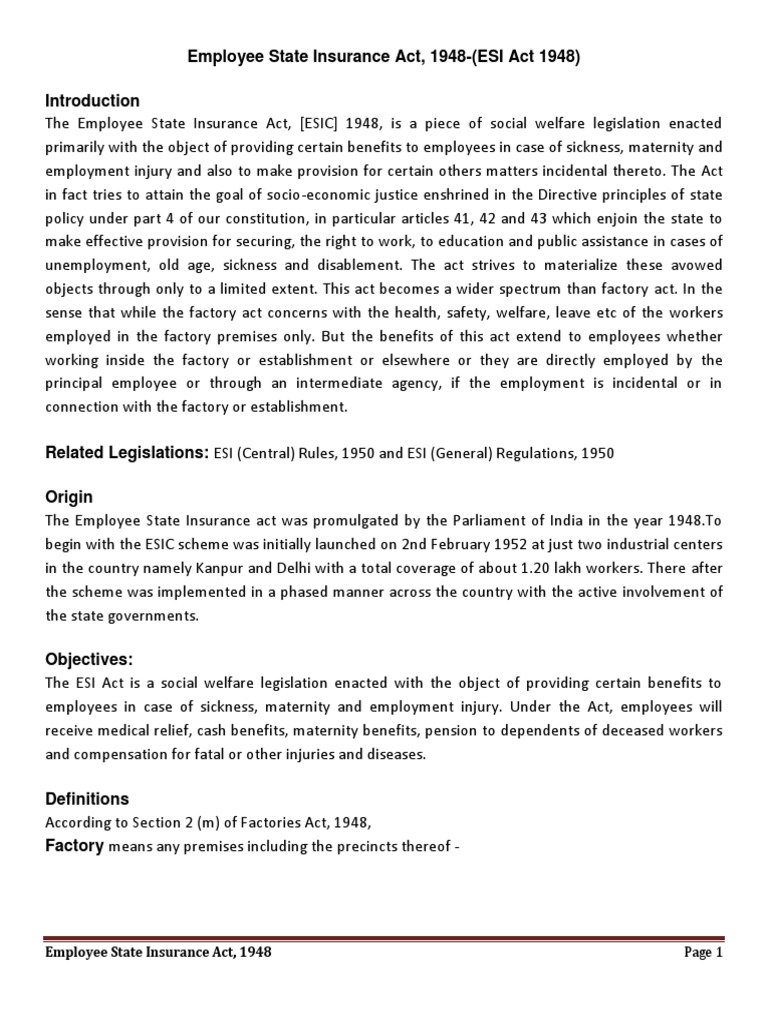 Employee State Insurance Act, 1948-(ESI Act 1948)

Introduction
The Employee State Insurance Act, [ESIC] 1948, is a piece of social welfare legislation enacted primarily with the object of providing certain benefits to employees in case of sickness, maternity and employment injury and also to make provision for certain others matters incidental thereto. The Act in fact tries to attain the goal of socio-economic justice enshrined in the Directive principles of state policy under part 4 of our constitution, in particular articles 41, 42 and 43 which enjoin the state to make effective provision for securing, the right to work, to education and public assistance in cases of unemployment, old age, sickness and disablement. The act strives to materialize these avowed objects through only to a limited extent. This act becomes a wider spectrum than factory act. In the sense that while the factory act concerns with the health, safety, welfare, leave etc of the workers employed in the factory premises only. But the benefits of this act extend to employees whether working inside the factory or establishment or elsewhere or they are directly employed by the principal employee or through an intermediate agency, if the employment is incidental or in connection with the factory or establishment.

Related Legislations: ESI (Central) Rules, 1950 and ESI (General) Regulations, 1950

Origin
The Employee State Insurance act was promulgated by the Parliament of India in the year 1948.To begin with the ESIC scheme was initially launched on 2nd February 1952 at just two industrial centers in the country namely Kanpur and Delhi with a total coverage of about 1.20 lakh workers. There after the scheme was implemented in a phased manner across the country with the active involvement of the state governments.

Objectives:
The ESI Act is a social welfare legislation enacted with the object of providing certain benefits to employees in case of sickness, maternity and employment injury. Under the Act, employees will receive medical relief, cash benefits, maternity benefits, pension to dependents of deceased workers and compensation for fatal or other injuries and diseases.

Definitions
According to Section 2 (m) of Factories Act, 1948,
Factory means any premises including the precincts thereof -

Employee State Insurance Act, 1948 Page 1